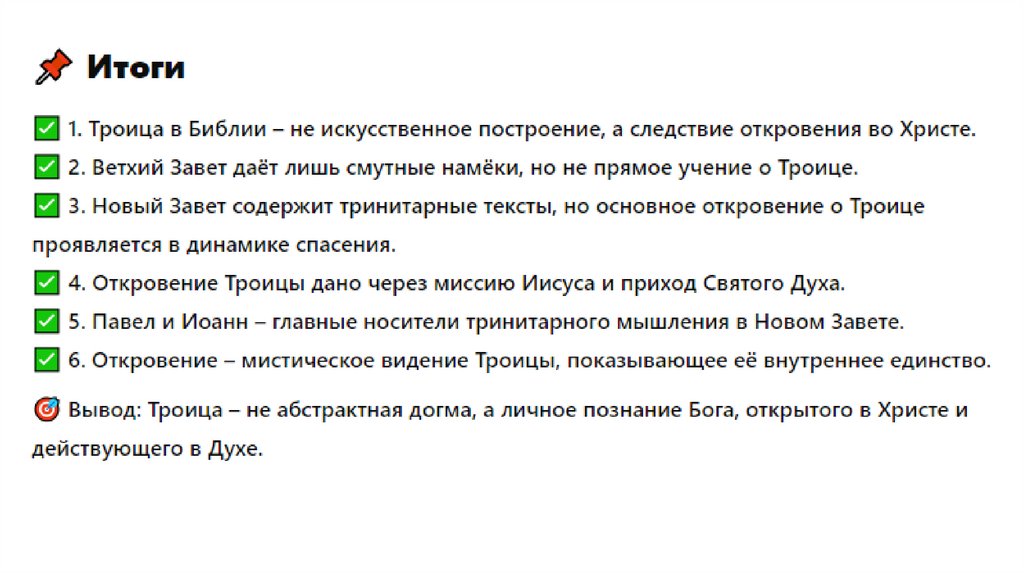 📌 Итоги

✅ 1. Троица в Библии – не искусственное построение, а следствие откровения во Христе.

✅ 2. Ветхий Завет даёт лишь смутные намёки, но не прямое учение о Троице.

✅ 3. Новый Завет содержит тринитарные тексты, но основное откровение о Троице проявляется в динамике спасения.

✅ 4. Откровение Троицы дано через миссию Иисуса и приход Святого Духа.

✅ 5. Павел и Иоанн – главные носители тринитарного мышления в Новом Завете.

✅ 6. Откровение – мистическое видение Троицы, показывающее её внутреннее единство.

🎯 Вывод: Троица – не абстрактная догма, а личное познание Бога, открытого в Христе и действующего в Духе.